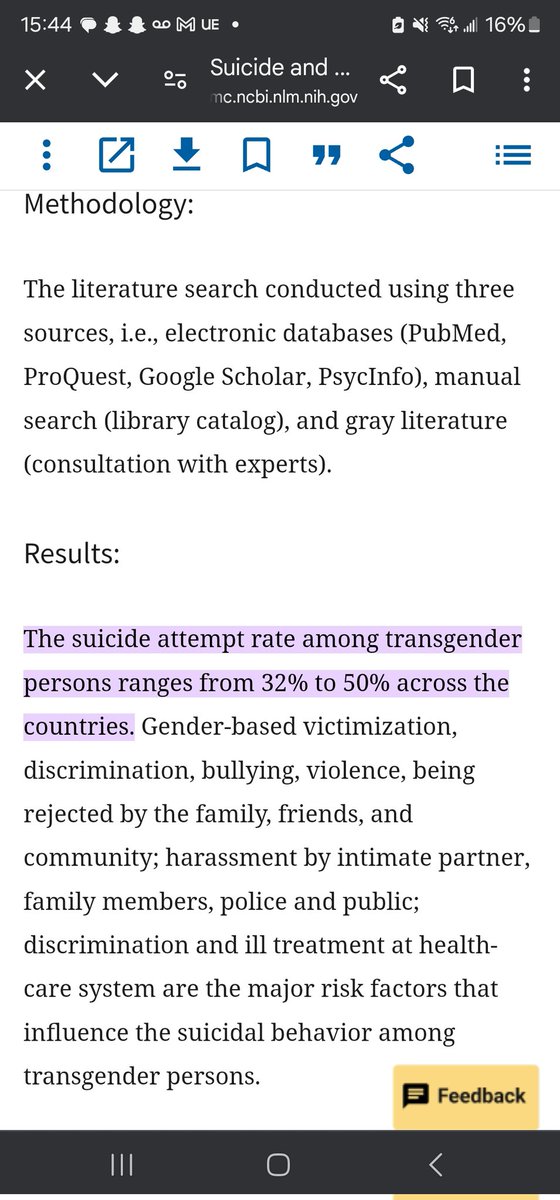 15:44 UE • 16%

Suicide and ...
mc.ncbi.nlm.nih.gov

Methodology:

The literature search conducted using three sources, i.e., electronic databases (PubMed, ProQuest, Google Scholar, PsycInfo), manual search (library catalog), and gray literature (consultation with experts).

Results:

The suicide attempt rate among transgender persons ranges from 32% to 50% across the countries. Gender-based victimization, discrimination, bullying, violence, being rejected by the family, friends, and community; harassment by intimate partner, family members, police and public; discrimination and ill treatment at health-care system are the major risk factors that influence the suicidal behavior among transgender persons.

Feedback